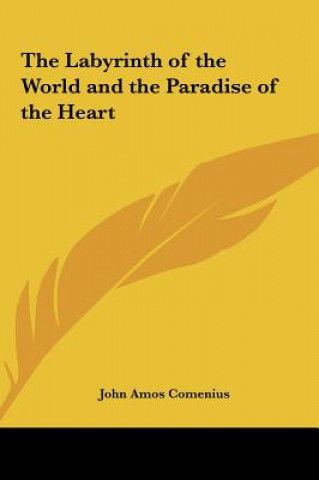 The Labyrinth of the World and the Paradise of the Heart

John Amos Comenius